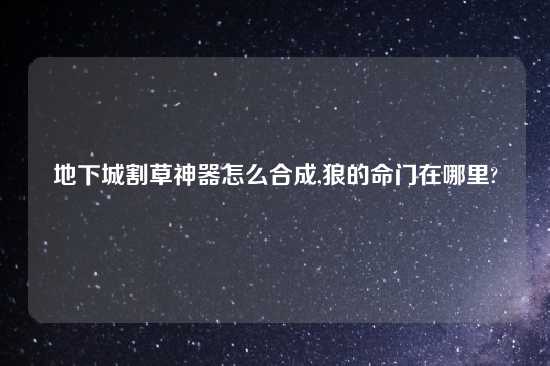 地下城割草神器怎么合成,狼的命门在哪里?